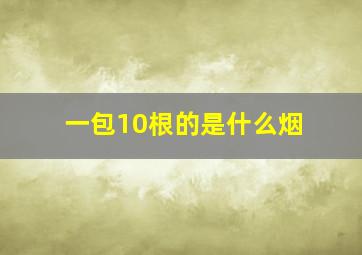 一包10根的是什么烟